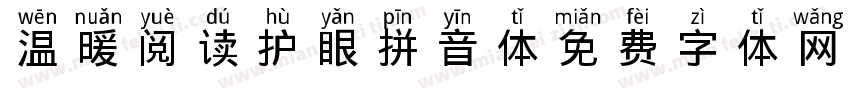 wēn nuǎn yuè dú hù yǎn pīn yīn tǐ miǎn fèi zì tǐ wǎng
温暖阅读护眼拼音体免费字体网